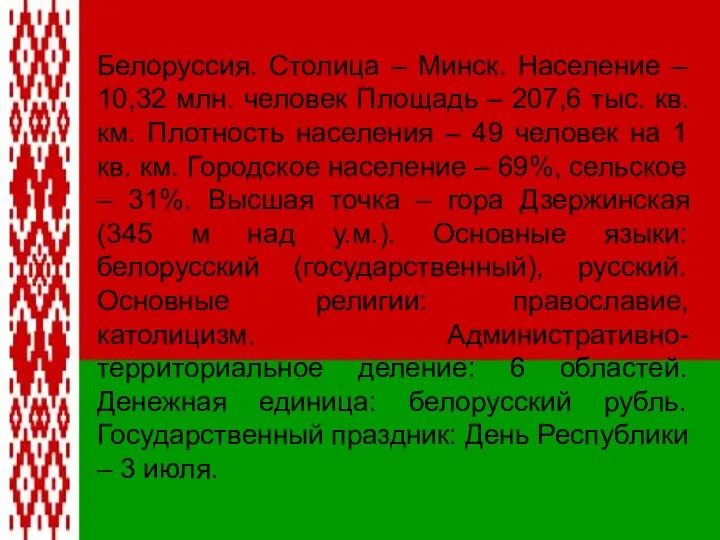 Белоруссия. Столица – Минск. Население – 10,32 млн. человек Площадь – 207,6 тыс. кв. км. Плотность населения – 49 человек на 1 кв. км. Городское население – 69%, сельское – 31%. Высшая точка – гора Дзержинская (345 м над у.м.). Основные языки: белорусский (государственный), русский. Основные религии: православие, католицизм. Административно-территориальное деление: 6 областей. Денежная единица: белорусский рубль. Государственный праздник: День Республики – 3 июля.